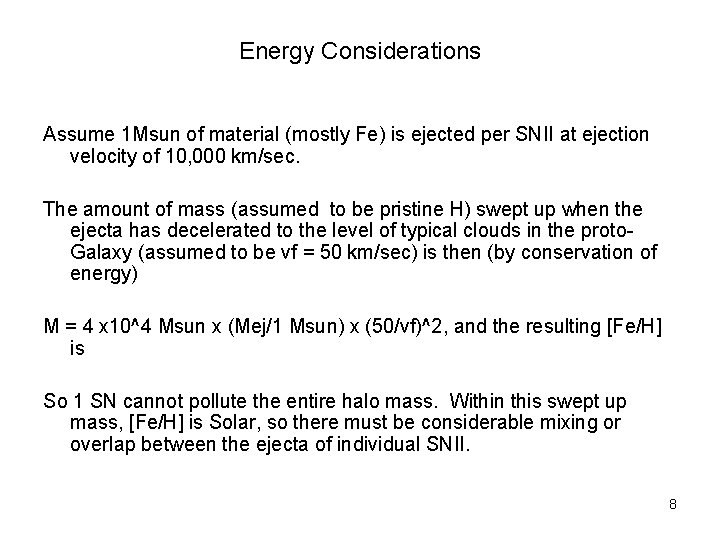 Energy Considerations

Assume 1Msun of material (mostly Fe) is ejected per SNII at ejection velocity of 10,000 km/sec.

The amount of mass (assumed to be pristine H) swept up when the ejecta has decelerated to the level of typical clouds in the proto-Galaxy (assumed to be vf = 50 km/sec) is then (by conservation of energy)

M = 4 x10^4 Msun x (Mej/1 Msun) x (50/vf)^2, and the resulting [Fe/H] is

So 1 SN cannot pollute the entire halo mass. Within this swept up mass, [Fe/H] is Solar, so there must be considerable mixing or overlap between the ejecta of individual SNII.

8